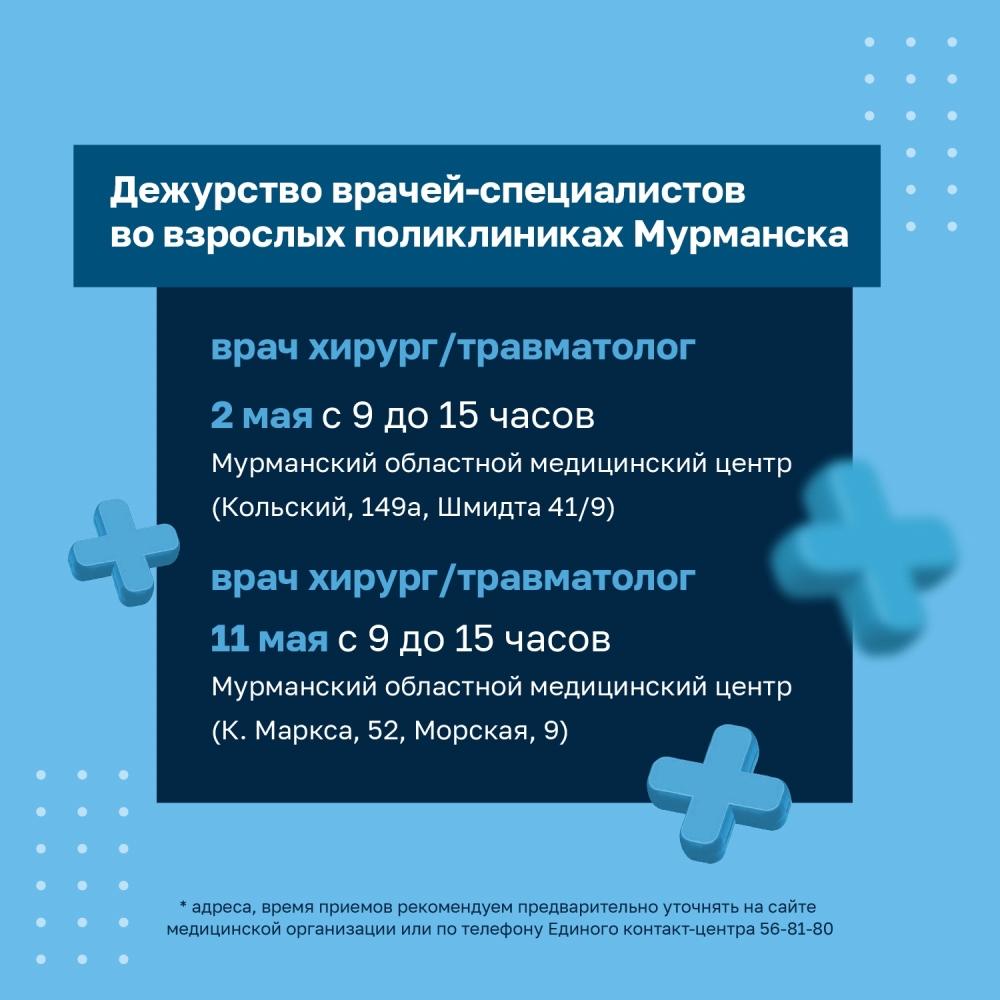 Дежурство врачей-специалистов
во взрослых поликлиниках Мурманска

врач хирург/травматолог

2 мая с 9 до 15 часов
Мурманский областной медицинский центр
(Кольский, 149а, Шмидта 41/9)

врач хирург/травматолог

11 мая с 9 до 15 часов
Мурманский областной медицинский центр
(К. Маркса, 52, Морская, 9)

* адреса, время приемов рекомендуем предварительно уточнять на сайте медицинской организации или по телефону Единого контакт-центра 56-81-80